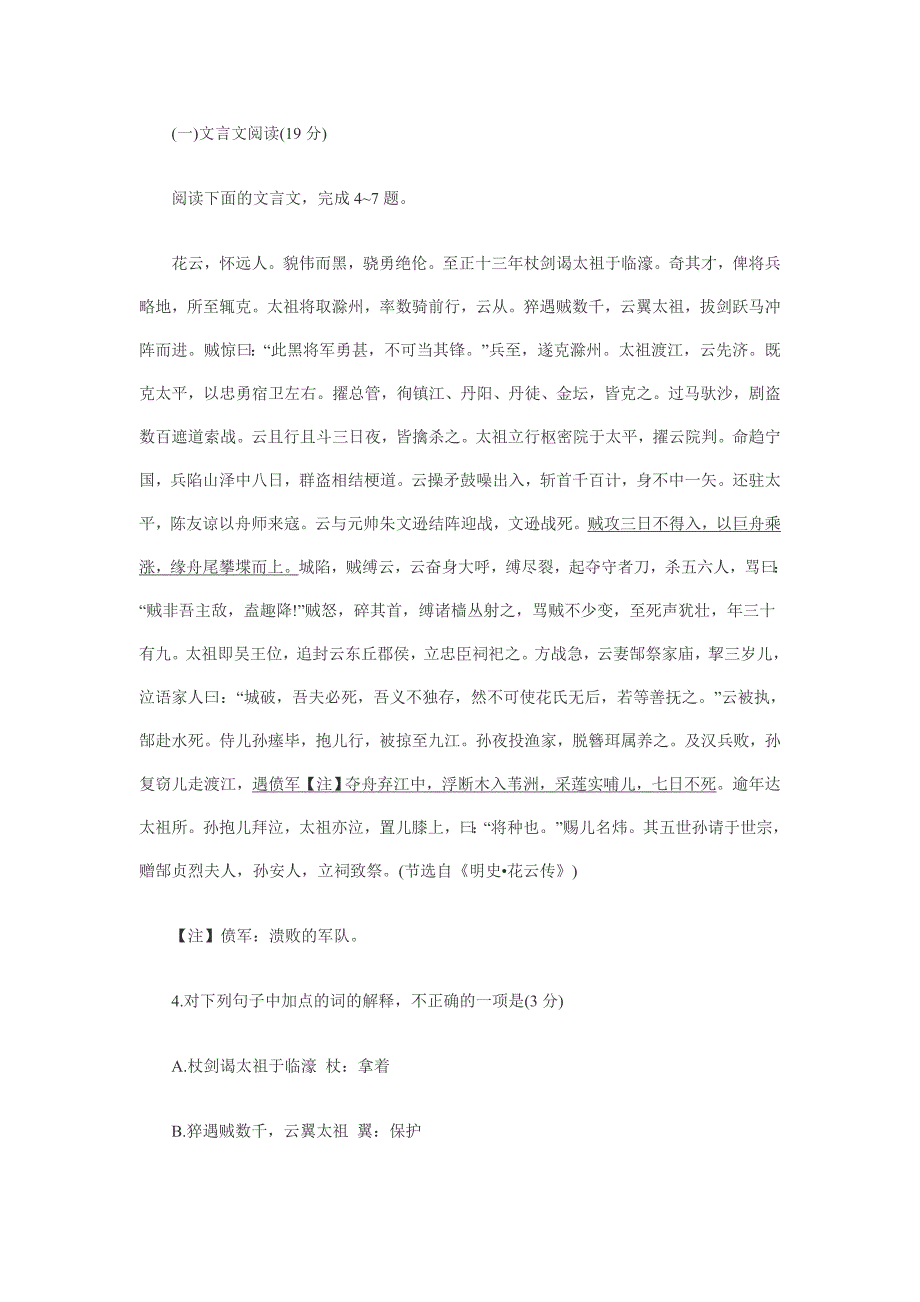 (一)文言文阅读(19 分)

阅读下面的文言文，完成 4~7 题。

花云，怀远人。貌伟而黑，骁勇绝伦。至正十三年杖剑谒太祖于临濠。奇其才，俾将兵略地，所至辄克。太祖将取滁州，率数骑前行，云从。猝遇贼数千，云翼太祖，拔剑跃马冲阵而进。贼惊曰：“此黑将军勇甚，不可当其锋。”兵至，遂克滁州。太祖渡江，云先济。既克太平，以忠勇宿卫左右。擢总管，徇镇江、丹阳、丹徒、金坛，皆克之。过马驮沙，剧盗数百遮道索战。云且行且斗三日夜，皆擒杀之。太祖立行枢密院于太平，擢云院判。命趋宁国，兵陷山泽中八日，群盗相结梗道。云操矛鼓噪出入，斩首千百计，身不中一矢。还驻太平，陈友谅以舟师来寇。云与元帅朱文逊结阵迎战，文逊战死。贼攻三日不得入，以巨舟乘涨，缘舟尾攀堞而上。城陷，贼缚云，云奋身大呼，缚尽裂，起夺守者刀，杀五六人，骂曰：“贼非吾主敌，盍趣降!”贼怒，碎其首，缚诸樯丛射之，骂贼不少变，至死声犹壮，年三十有九。太祖即吴王位，追封云东丘郡侯，立忠臣祠祀之。方战急，云妻郜祭家庙，挈三岁儿，泣语家人曰：“城破，吾夫必死，吾义不独存，然不可使花氏无后，若等善抚之。”云被执，郜赴水死。侍儿孙瘗毕，抱儿行，被掠至九江。孙夜投渔家，脱簪珥属养之。及汉兵败，孙复窃儿走渡江，遇偾军【注】夺舟弃江中，浮断木入苇洲，采莲实哺儿，七日不死。逾年达太祖所。孙抱儿拜泣，太祖亦泣，置儿膝上，曰：“将种也。”赐儿名炜。其五世孙请于世宗，赠郜贞烈夫人，孙安人，立祠致祭。(节选自《明史•花云传》)

【注】偾军：溃败的军队。

4.对下列句子中加点的词的解释，不正确的一项是(3 分)

A.杖剑谒太祖于临濠 杖：拿着

B.猝遇贼数千，云翼太祖 翼：保护